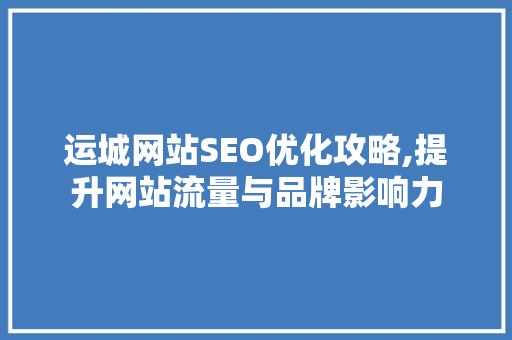 运城网站SEO优化攻略,提升网站流量与品牌影响力